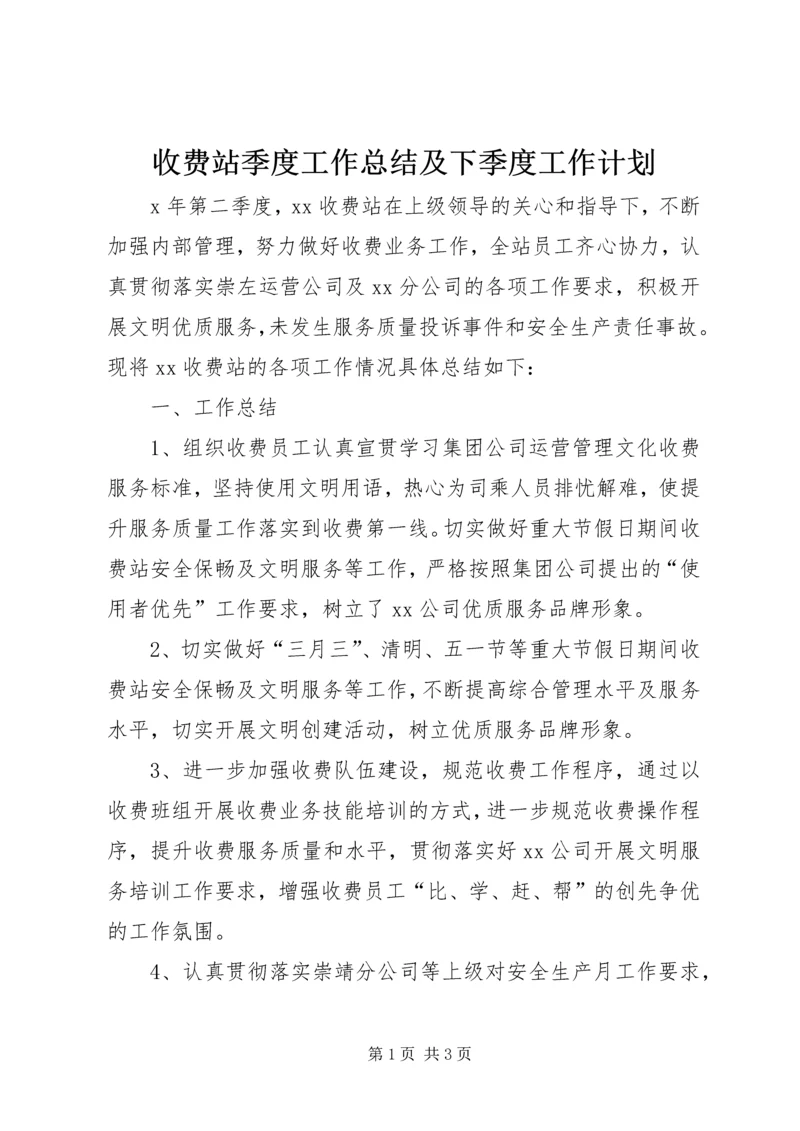 收费站季度工作总结及下季度工作计划

x 年第二季度，xx 收费站在上级领导的关心和指导下，不断加强内部管理，努力做好收费业务工作，全站员工齐心协力，认真贯彻落实崇左运营公司及 xx 分公司的各项工作要求，积极开展文明优质服务，未发生服务质量投诉事件和安全生产责任事故。现将 xx 收费站的各项工作情况具体总结如下：

一、工作总结

1、组织收费员工认真宣贯学习集团公司运营管理文化收费服务标准，坚持使用文明用语，热心为司乘人员排忧解难，使提升服务质量工作落实到收费第一线。切实做好重大节假日期间收费站安全保畅及文明服务等工作，严格按照集团公司提出的“使用者优先”工作要求，树立了 xx 公司优质服务品牌形象。

2、切实做好“三月三”、清明、五一节等重大节假日期间收费站安全保畅及文明服务等工作，不断提高综合管理水平及服务水平，切实开展文明创建活动，树立优质服务品牌形象。

3、进一步加强收费队伍建设，规范收费工作程序，通过以收费班组开展收费业务技能培训的方式，进一步规范收费操作程序，提升收费服务质量和水平，贯彻落实好 xx 公司开展文明服务培训工作要求，增强收费员工“比、学、赶、帮”的创先争优的工作氛围。

4、认真贯彻落实崇靖分公司等上级对安全生产月工作要求，

第 1 页 共 3 页